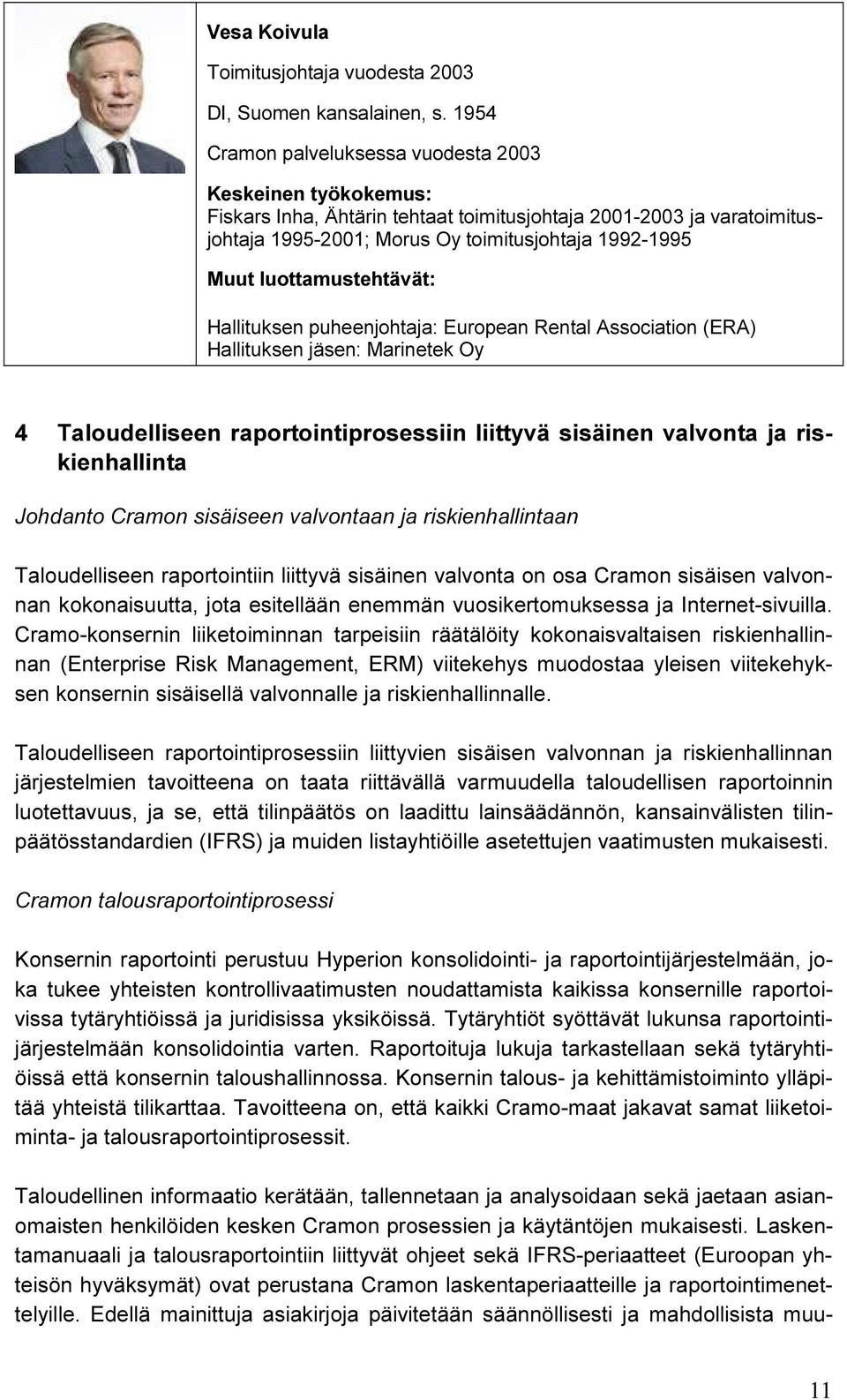 Vesa Koivula

Toimitusjohtaja vuodesta 2003

DI, Suomen kansalainen, s. 1954

Cramon palveluksessa vuodesta 2003

Keskeinen työkokemus:
Fiskars Inha, Ähtärin tehtaat toimitusjohtaja 2001-2003 ja varatoimitusjohtaja 1995-2001; Morus Oy toimitusjohtaja 1992-1995

Muut luottamustehtävät:

Hallituksen puheenjohtaja: European Rental Association (ERA)
Hallituksen jäsen: Marinetek Oy

4 Taloudelliseen raportointiprosessiin liittyvä sisäinen valvonta ja riskienhallinta

Johdanto Cramon sisäiseen valvontaan ja riskienhallintaan

Taloudelliseen raportointiin liittyvä sisäinen valvonta on osa Cramon sisäisen valvonnan kokonaisuutta, jota esitellään enemmän vuosikertomuksessa ja Internet-sivuilla. Cramo-konsernin liiketoiminnan tarpeisiin räätälöity kokonaisvaltaisen riskienhallinnan (Enterprise Risk Management, ERM) viitekehys muodostaa yleisen viitekehyksen konsernin sisäisellä valvonnalle ja riskienhallinnalle.

Taloudelliseen raportointiprosessiin liittyvien sisäisen valvonnan ja riskienhallinnan järjestelmien tavoitteena on taata riittävällä varmuudella taloudellisen raportoinnin luotettavuus, ja se, että tilinpäätös on laadittu lainsäädännön, kansainvälisten tilinpäätösstandardien (IFRS) ja muiden listayhtiöille asetettujen vaatimusten mukaisesti.

Cramon talousraportointiprosessi

Konsernin raportointi perustuu Hyperion konsolidointi- ja raportointijärjestelmään, joka tukee yhteisten kontrollivaatimusten noudattamista kaikissa konsernille raportoivissa tytäryhtiöissä ja juridisissa yksiköissä. Tytäryhtiöt syöttävät lukunsa raportointijärjestelmään konsolidointia varten. Raportoituja lukuja tarkastellaan sekä tytäryhtiöissä että konsernin taloushallinnossa. Konsernin talous- ja kehittämistoiminto ylläpitää yhteistä tilikarttaa. Tavoitteena on, että kaikki Cramo-maat jakavat samat liiketoiminta- ja talousraportointiprosessit.

Taloudellinen informaatio kerätään, tallennetaan ja analysoidaan sekä jaetaan asianomaisten henkilöiden kesken Cramon prosessien ja käytäntöjen mukaisesti. Laskentamanuaali ja talousraportointiin liittyvät ohjeet sekä IFRS-periaatteet (Euroopan yhteisön hyväksymät) ovat perustana Cramon laskentaperiaatteille ja raportointimenettelyille. Edellä mainittuja asiakirjoja päivitetään säännöllisesti ja mahdollisista muu-

11